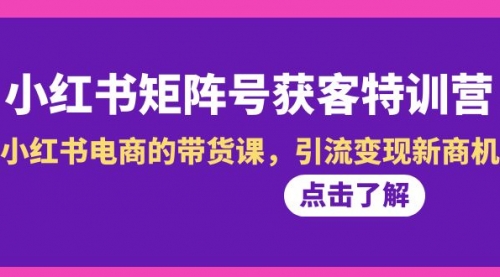 小红书矩阵号获客特训营

小红书电商的带货课，引流变现新商机

点击了解